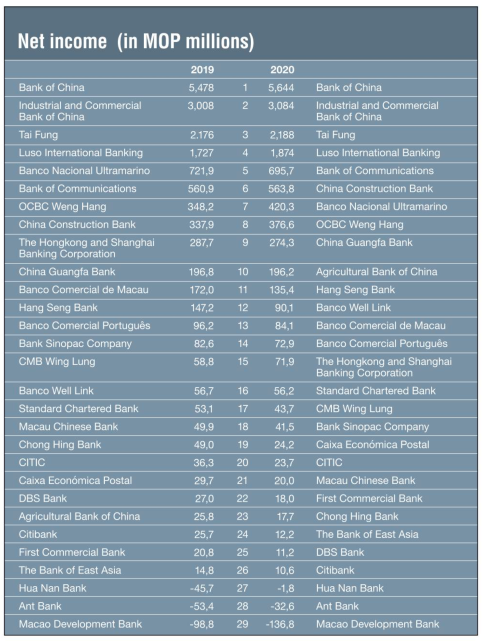 Net income (in MOP millions)

| | 2019 | | 2020 | |
|---|---|---|---|---|
| Bank of China | 5,478 | 1 | 5,644 | Bank of China |
| Industrial and Commercial Bank of China | 3,008 | 2 | 3,084 | Industrial and Commercial Bank of China |
| Tai Fung | 2.176 | 3 | 2,188 | Tai Fung |
| Luso International Banking | 1,727 | 4 | 1,874 | Luso International Banking |
| Banco Nacional Ultramarino | 721,9 | 5 | 695,7 | Bank of Communications |
| Bank of Communications | 560,9 | 6 | 563,8 | China Construction Bank |
| OCBC Weng Hang | 348,2 | 7 | 420,3 | Banco Nacional Ultramarino |
| China Construction Bank | 337,9 | 8 | 376,6 | OCBC Weng Hang |
| The Hongkong and Shanghai Banking Corporation | 287,7 | 9 | 274,3 | China Guangfa Bank |
| China Guangfa Bank | 196,8 | 10 | 196,2 | Agricultural Bank of China |
| Banco Comercial de Macau | 172,0 | 11 | 135,4 | Hang Seng Bank |
| Hang Seng Bank | 147,2 | 12 | 90,1 | Banco Well Link |
| Banco Comercial Português | 96,2 | 13 | 84,1 | Banco Comercial de Macau |
| Bank Sinopac Company | 82,6 | 14 | 72,9 | Banco Comercial Português |
| CMB Wing Lung | 58,8 | 15 | 71,9 | The Hongkong and Shanghai Banking Corporation |
| Banco Well Link | 56,7 | 16 | 56,2 | Standard Chartered Bank |
| Standard Chartered Bank | 53,1 | 17 | 43,7 | CMB Wing Lung |
| Macau Chinese Bank | 49,9 | 18 | 41,5 | Bank Sinopac Company |
| Chong Hing Bank | 49,0 | 19 | 24,2 | Caixa Económica Postal |
| CITIC | 36,3 | 20 | 23,7 | CITIC |
| Caixa Económica Postal | 29,7 | 21 | 20,0 | Macau Chinese Bank |
| DBS Bank | 27,0 | 22 | 18,0 | First Commercial Bank |
| Agricultural Bank of China | 25,8 | 23 | 17,7 | Chong Hing Bank |
| Citibank | 25,7 | 24 | 12,2 | The Bank of East Asia |
| First Commercial Bank | 20,8 | 25 | 11,2 | DBS Bank |
| The Bank of East Asia | 14,8 | 26 | 10,6 | Citibank |
| Hua Nan Bank | -45,7 | 27 | -1,8 | Hua Nan Bank |
| Ant Bank | -53,4 | 28 | -32,6 | Ant Bank |
| Macao Development Bank | -98,8 | 29 | -136,8 | Macao Development Bank |